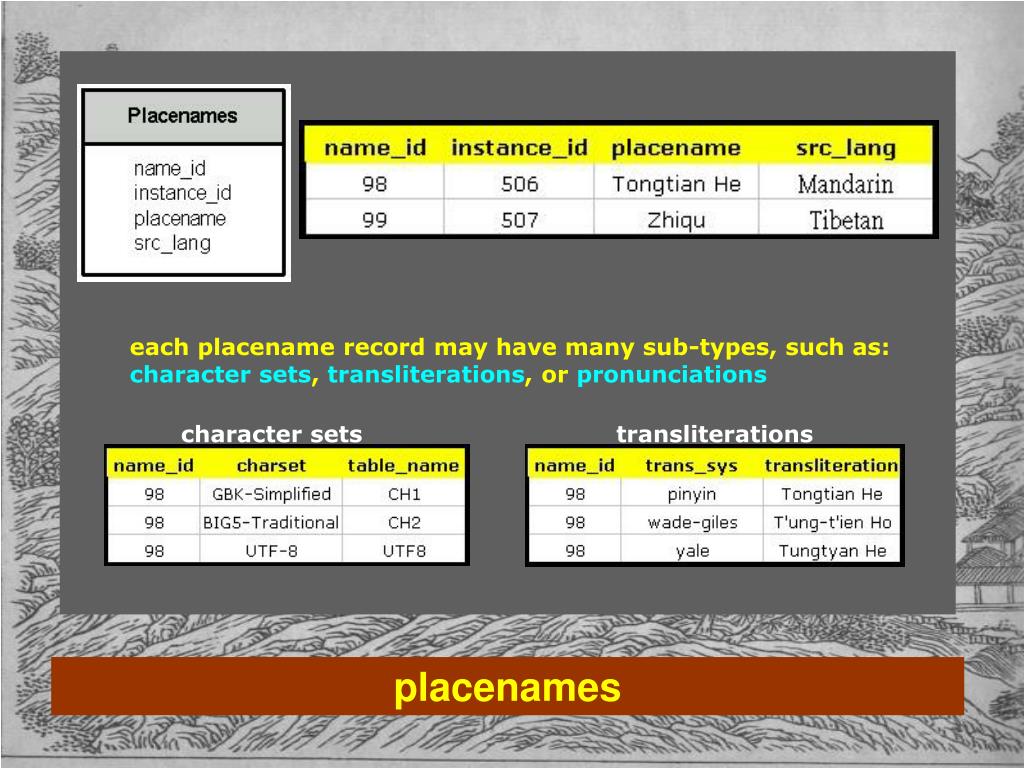 Placenames

name_id
instance_id
placename
src_lang

| name_id | instance_id | placename | src_lang |
|---|---|---|---|
| 98 | 506 | Tongtian He | Mandarin |
| 99 | 507 | Zhiqu | Tibetan |

each placename record may have many sub-types, such as: character sets, transliterations, or pronunciations

character sets

| name_id | charset | table_name |
|---|---|---|
| 98 | GBK-Simplified | CH1 |
| 98 | BIG5-Traditional | CH2 |
| 98 | UTF-8 | UTF8 |

transliterations

| name_id | trans_sys | transliteration |
|---|---|---|
| 98 | pinyin | Tongtian He |
| 98 | wade-giles | T'ung-t'ien Ho |
| 98 | yale | Tungtyan He |

placenames